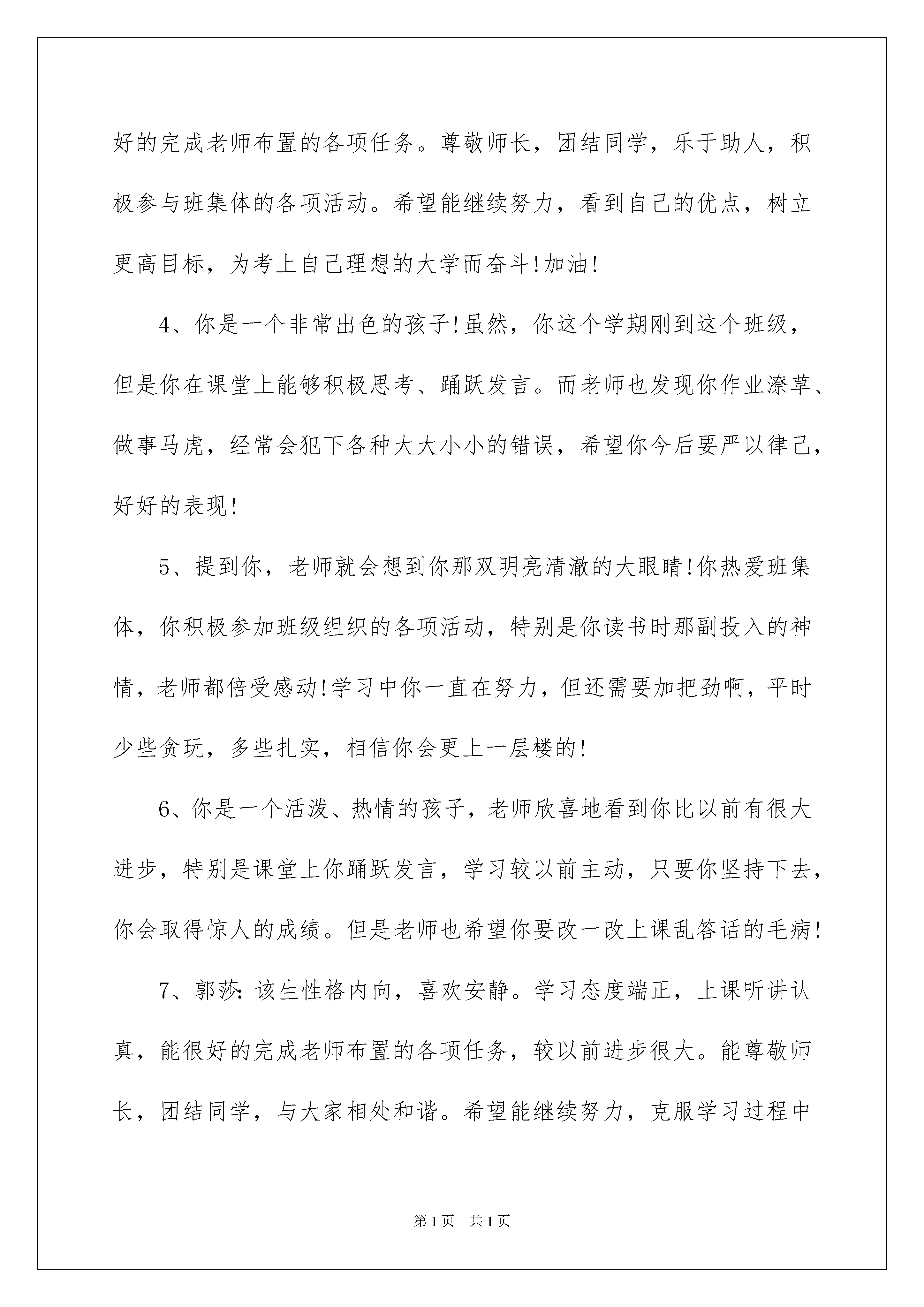 好的完成老师布置的各项任务。尊敬师长，团结同学，乐于助人，积极参与班集体的各项活动。希望能继续努力，看到自己的优点，树立更高目标，为考上自己理想的大学而奋斗!加油!

4、你是一个非常出色的孩子!虽然，你这个学期刚到这个班级，但是你在课堂上能够积极思考、踊跃发言。而老师也发现你作业潦草、做事马虎，经常会犯下各种大大小小的错误，希望你今后要严以律己，好好的表现!

5、提到你，老师就会想到你那双明亮清澈的大眼睛!你热爱班集体，你积极参加班级组织的各项活动，特别是你读书时那副投入的神情，老师都倍受感动!学习中你一直在努力，但还需要加把劲啊，平时少些贪玩，多些扎实，相信你会更上一层楼的!

6、你是一个活泼、热情的孩子，老师欣喜地看到你比以前有很大进步，特别是课堂上你踊跃发言，学习较以前主动，只要你坚持下去，你会取得惊人的成绩。但是老师也希望你要改一改上课乱答话的毛病!

7、郭莎:该生性格内向，喜欢安静。学习态度端正，上课听讲认真，能很好的完成老师布置的各项任务，较以前进步很大。能尊敬师长，团结同学，与大家相处和谐。希望能继续努力，克服学习过程中

第1页 共1页